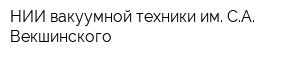 НИИ вакуумной техники им. С.А. Векшинского